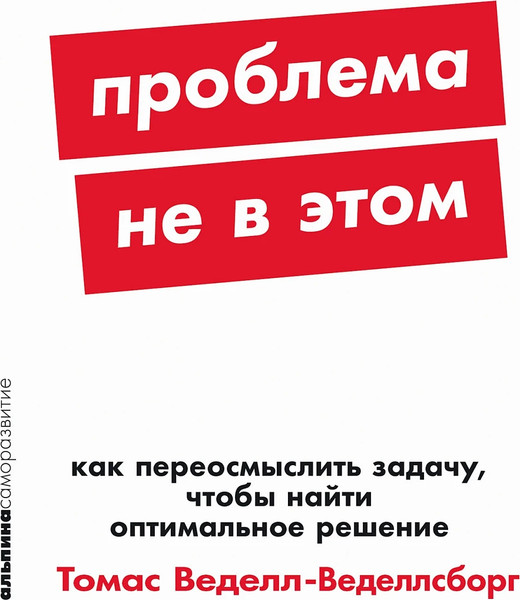 проблема
не в этом

альпинасаморазвитие

как переосмыслить задачу, чтобы найти оптимальное решение

Томас Веделл-Веделлсборг